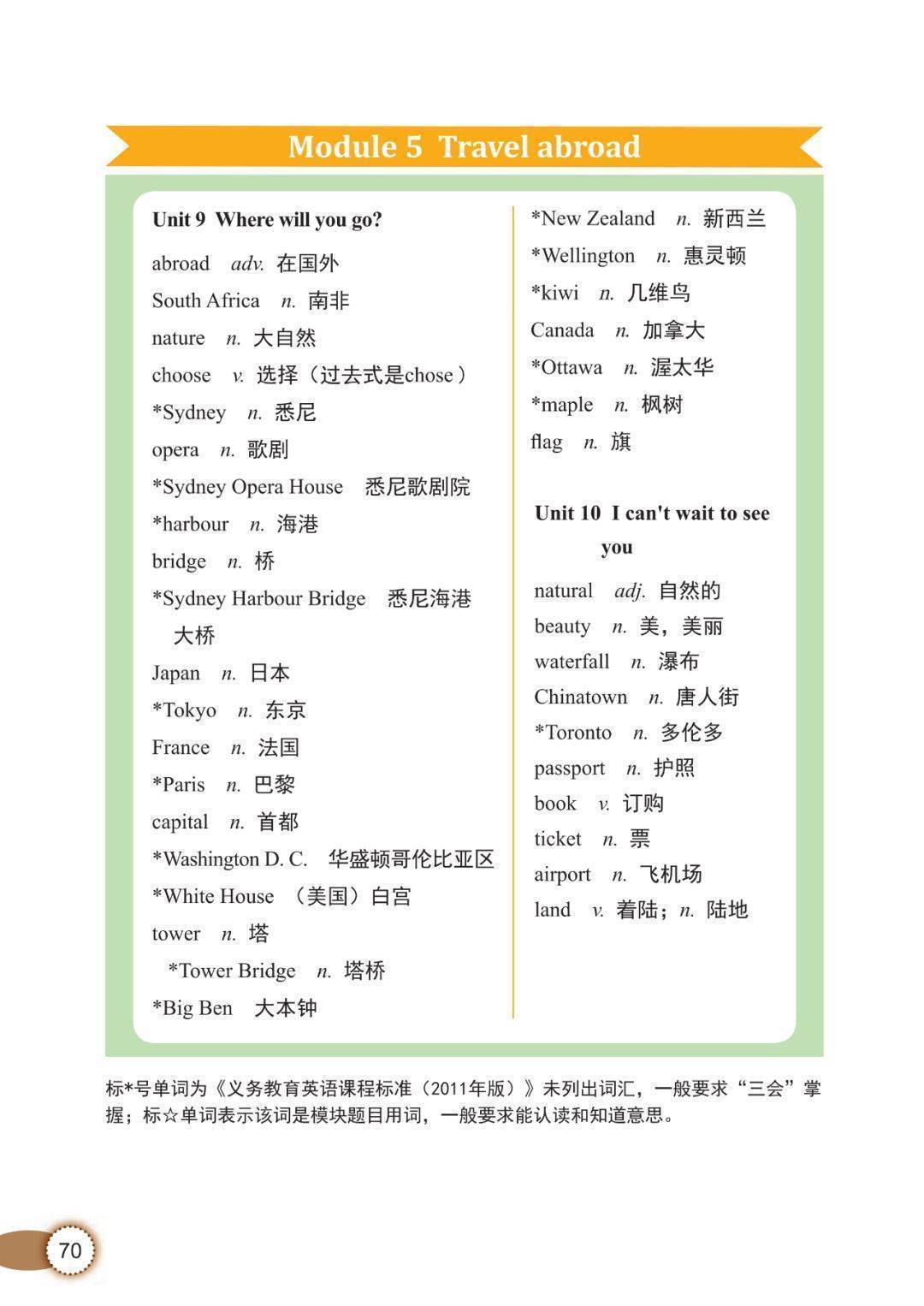 Module 5 Travel abroad

Unit 9 Where will you go?

abroad adv. 在国外
South Africa n. 南非
nature n. 大自然
choose v. 选择（过去式是chose）
*Sydney n. 悉尼
opera n. 歌剧
*Sydney Opera House 悉尼歌剧院
*harbour n. 海港
bridge n. 桥
*Sydney Harbour Bridge 悉尼海港大桥
Japan n. 日本
*Tokyo n. 东京
France n. 法国
*Paris n. 巴黎
capital n. 首都
*Washington D. C. 华盛顿哥伦比亚区
*White House （美国）白宫
tower n. 塔
*Tower Bridge n. 塔桥
*Big Ben 大本钟

*New Zealand n. 新西兰
*Wellington n. 惠灵顿
*kiwi n. 几维鸟
Canada n. 加拿大
*Ottawa n. 渥太华
*maple n. 枫树
flag n. 旗

Unit 10 I can't wait to see you

natural adj. 自然的
beauty n. 美，美丽
waterfall n. 瀑布
Chinatown n. 唐人街
*Toronto n. 多伦多
passport n. 护照
book v. 订购
ticket n. 票
airport n. 飞机场
land v. 着陆；n. 陆地

标*号单词为《义务教育英语课程标准（2011年版）》未列出词汇，一般要求“三会”掌握；标☆单词表示该词是模块题目用词，一般要求能认读和知道意思。

70